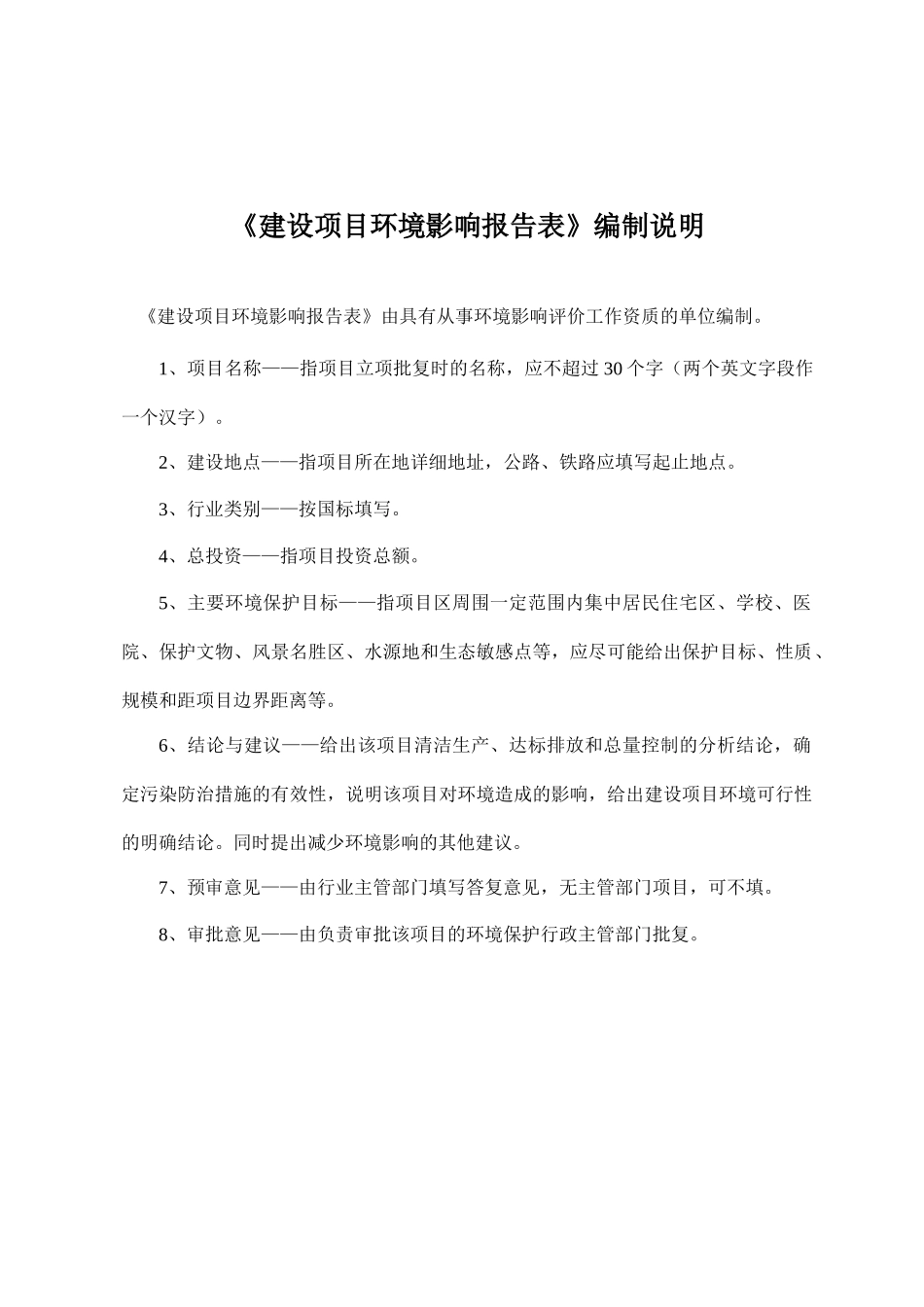 《建设项目环境影响报告表》编制说明

《建设项目环境影响报告表》由具有从事环境影响评价工作资质的单位编制。

1、项目名称——指项目立项批复时的名称，应不超过30个字（两个英文字段作一个汉字）。

2、建设地点——指项目所在地详细地址，公路、铁路应填写起止地点。

3、行业类别——按国标填写。

4、总投资——指项目投资总额。

5、主要环境保护目标——指项目区周围一定范围内集中居民住宅区、学校、医院、保护文物、风景名胜区、水源地和生态敏感点等，应尽可能给出保护目标、性质、规模和距项目边界距离等。

6、结论与建议——给出该项目清洁生产、达标排放和总量控制的分析结论，确定污染防治措施的有效性，说明该项目对环境造成的影响，给出建设项目环境可行性的明确结论。同时提出减少环境影响的其他建议。

7、预审意见——由行业主管部门填写答复意见，无主管部门项目，可不填。

8、审批意见——由负责审批该项目的环境保护行政主管部门批复。